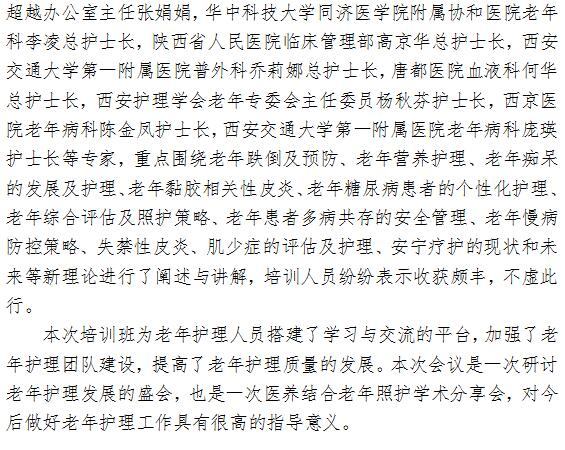 超越办公室主任张娟娟，华中科技大学同济医学院附属协和医院老年科李凌总护士长，陕西省人民医院临床管理部高京华总护士长，西安交通大学第一附属医院普外科乔莉娜总护士长，唐都医院血液科何华总护士长，西安护理学会老年专委会主任委员杨秋芬护士长，西京医院老年病科陈金凤护士长，西安交通大学第一附属医院老年病科庞瑛护士长等专家，重点围绕老年跌倒及预防、老年营养护理、老年痴呆的发展及护理、老年黏胶相关性皮炎、老年糖尿病患者的个性化护理、老年综合评估及照护策略、老年患者多病共存的安全管理、老年慢病防控策略、失禁性皮炎、肌少症的评估及护理、安宁疗护的现状和未来等新理论进行了阐述与讲解，培训人员纷纷表示收获颇丰，不虚此行。

本次培训班为老年护理人员搭建了学习与交流的平台，加强了老年护理团队建设，提高了老年护理质量的发展。本次会议是一次研讨老年护理发展的盛会，也是一次医养结合老年照护学术分享会，对今后做好老年护理工作具有很高的指导意义。